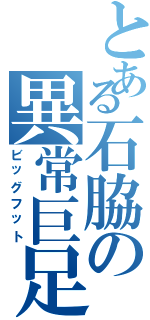 とある石脇の異常巨足
ビッグフット